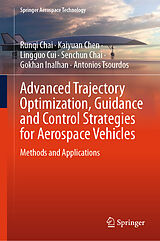 Springer Aerospace Technology

Runqi Chai · Kaiyuan Chen · Lingguo Cui · Senchun Chai · Gokhan Inalhan · Antonios Tsourdos

Advanced Trajectory Optimization, Guidance and Control Strategies for Aerospace Vehicles

Methods and Applications

Springer